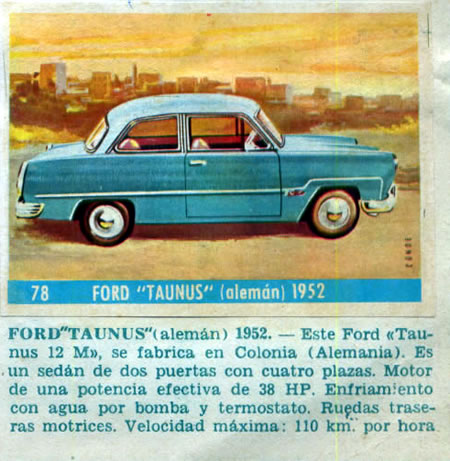 78 FORD "TAUNUS" (alemán) 1952

FORD"TAUNUS"(alemán) 1952. — Este Ford «Taunus 12 M», se fabrica en Colonia (Alemania). Es un sedán de dos puertas con cuatro plazas. Motor de una potencia efectiva de 38 HP. Enfriamiento con agua por bomba y termostato. Ruedas traseras motrices. Velocidad máxima: 110 km. por hora